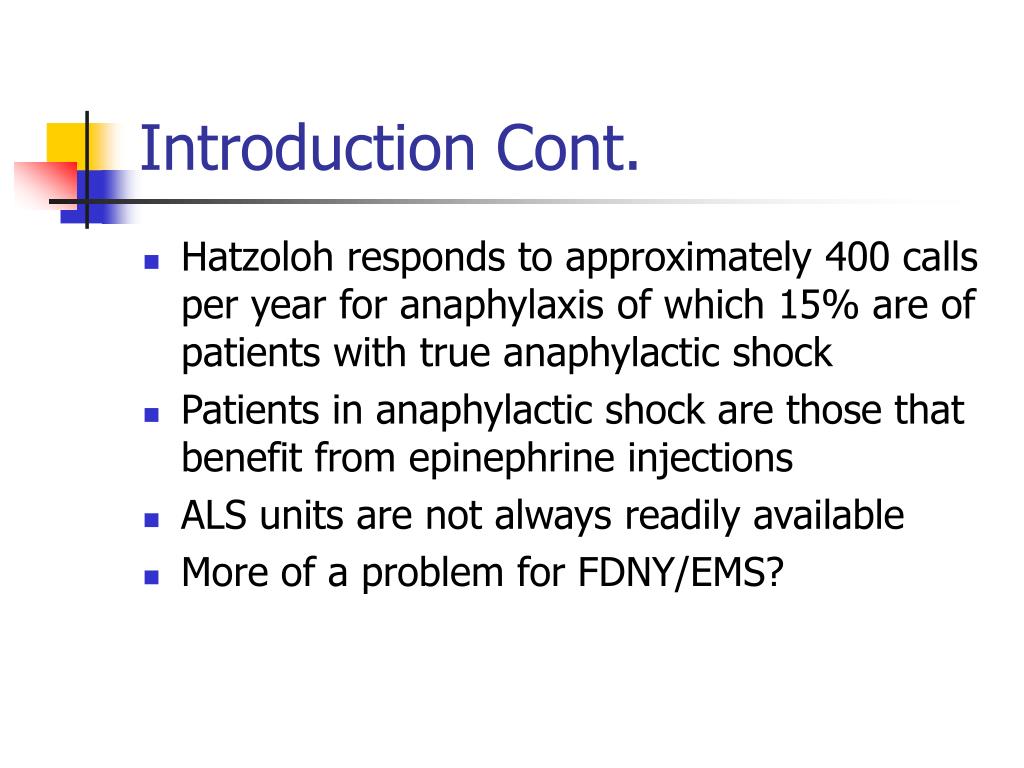 Introduction Cont.

- Hatzoloh responds to approximately 400 calls per year for anaphylaxis of which 15% are of patients with true anaphylactic shock
- Patients in anaphylactic shock are those that benefit from epinephrine injections
- ALS units are not always readily available
- More of a problem for FDNY/EMS?